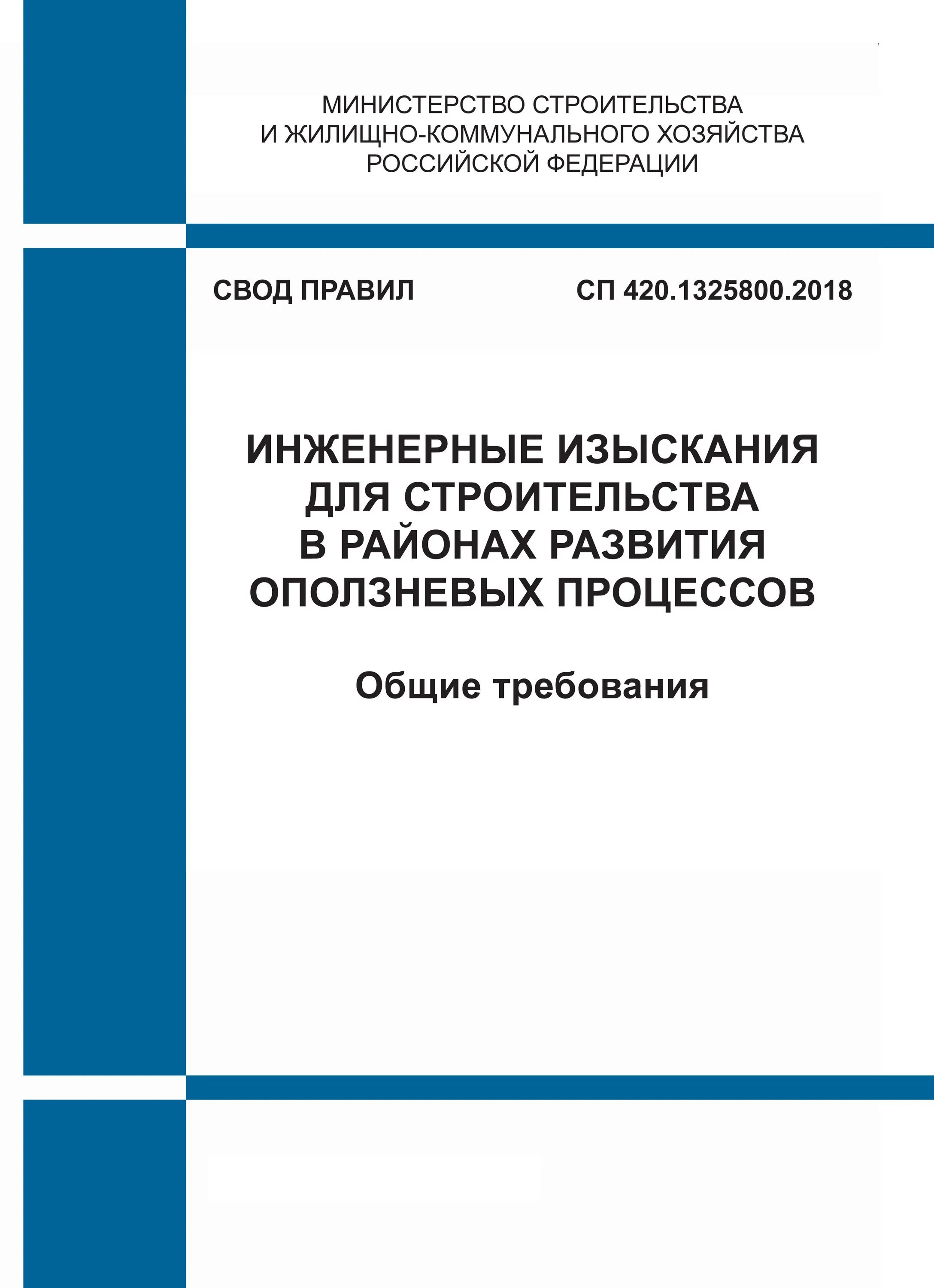 МИНИСТЕРСТВО СТРОИТЕЛЬСТВА
И ЖИЛИЩНО-КОММУНАЛЬНОГО ХОЗЯЙСТВА
РОССИЙСКОЙ ФЕДЕРАЦИИ

СВОД ПРАВИЛ СП 420.1325800.2018

ИНЖЕНЕРНЫЕ ИЗЫСКАНИЯ
ДЛЯ СТРОИТЕЛЬСТВА
В РАЙОНАХ РАЗВИТИЯ
ОПОЛЗНЕВЫХ ПРОЦЕССОВ

Общие требования